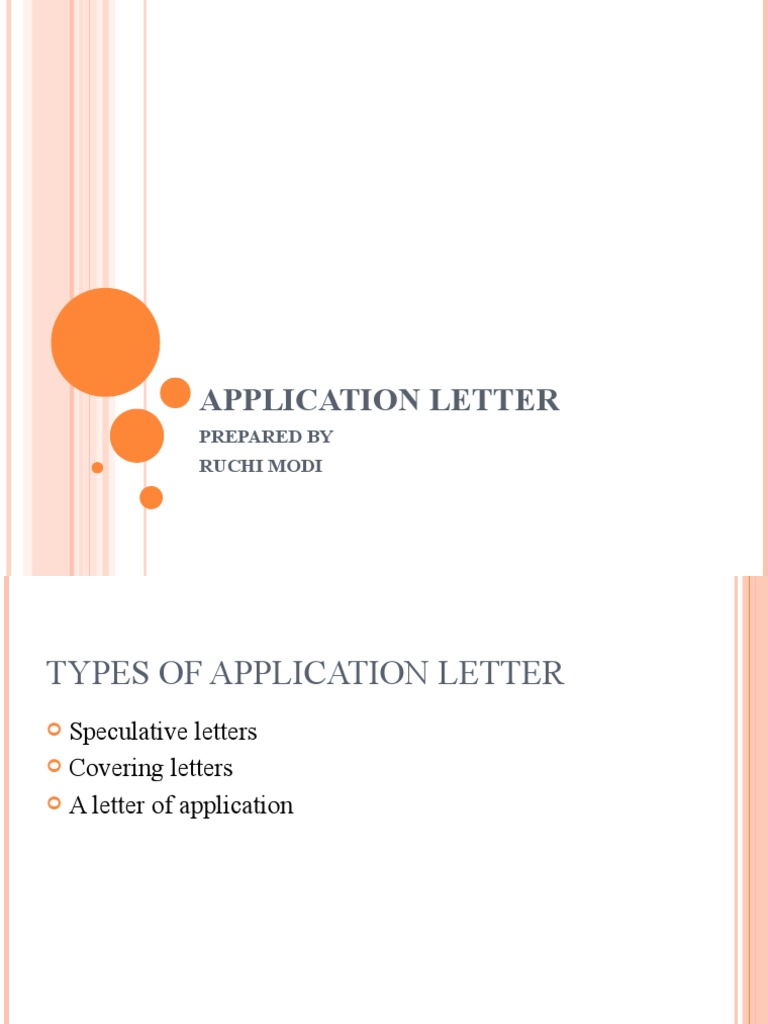 APPLICATION LETTER

PREPARED BY
RUCHI MODI

TYPES OF APPLICATION LETTER

• Speculative letters
• Covering letters
• A letter of application